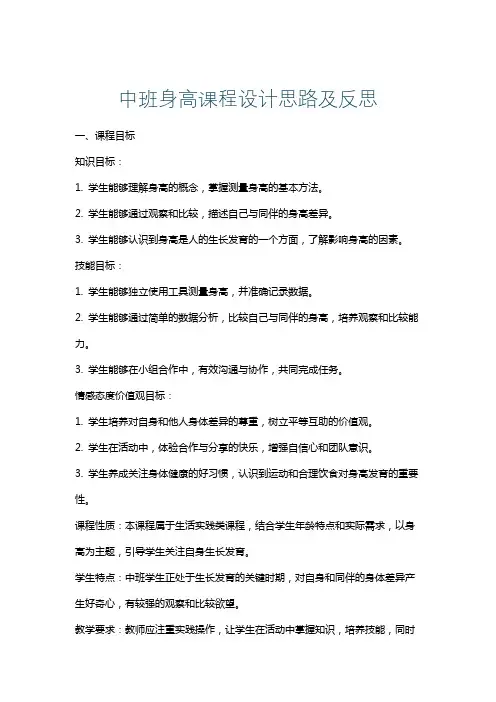 中班身高课程设计思路及反思

一、课程目标

知识目标：

1. 学生能够理解身高的概念，掌握测量身高的基本方法。

2. 学生能够通过观察和比较，描述自己与同伴的身高差异。

3. 学生能够认识到身高是人的生长发育的一个方面，了解影响身高的因素。

技能目标：

1. 学生能够独立使用工具测量身高，并准确记录数据。

2. 学生能够通过简单的数据分析，比较自己与同伴的身高，培养观察和比较能力。

3. 学生能够在小组合作中，有效沟通与协作，共同完成任务。

情感态度价值观目标：

1. 学生培养对自身和他人身体差异的尊重，树立平等互助的价值观。

2. 学生在活动中，体验合作与分享的快乐，增强自信心和团队意识。

3. 学生养成关注身体健康的好习惯，认识到运动和合理饮食对身高发育的重要性。

课程性质：本课程属于生活实践类课程，结合学生年龄特点和实际需求，以身高为主题，引导学生关注自身生长发育。

学生特点：中班学生正处于生长发育的关键时期，对自身和同伴的身体差异产生好奇心，有较强的观察和比较欲望。

教学要求：教师应注重实践操作，让学生在活动中掌握知识，培养技能，同时